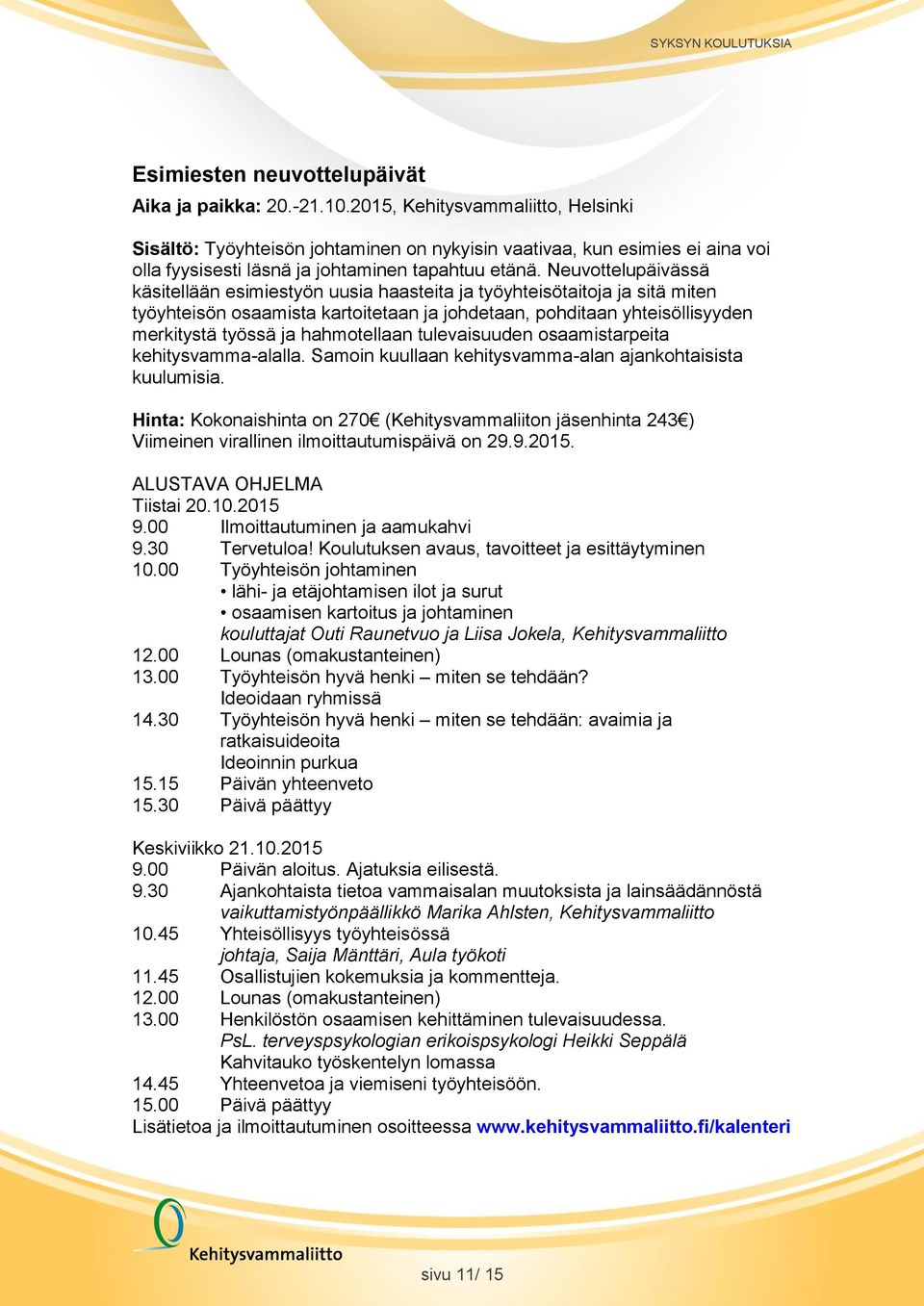 SYKSYN KOULUTUKSIA

Esimiesten neuvottelupäivät

Aika ja paikka: 20.-21.10.2015, Kehitysvammaliitto, Helsinki

Sisältö: Työyhteisön johtaminen on nykyisin vaativaa, kun esimies ei aina voi olla fyysisesti läsnä ja johtaminen tapahtuu etänä. Neuvottelupäivässä käsitellään esimiestyön uusia haasteita ja työyhteisötaitoja ja sitä miten työyhteisön osaamista kartoitetaan ja johdetaan, pohditaan yhteisöllisyyden merkitystä työssä ja hahmotellaan tulevaisuuden osaamistarpeita kehitysvamma-alalla. Samoin kuullaan kehitysvamma-alan ajankohtaisista kuulumisia.

Hinta: Kokonaishinta on 270€ (Kehitysvammaliiton jäsenhinta 243€) Viimeinen virallinen ilmoittautumispäivä on 29.9.2015.

ALUSTAVA OHJELMA
Tiistai 20.10.2015
9.00 Ilmoittautuminen ja aamukahvi
9.30 Tervetuloa! Koulutuksen avaus, tavoitteet ja esittäytyminen
10.00 Työyhteisön johtaminen
• lähi- ja etäjohtamisen ilot ja surut
• osaamisen kartoitus ja johtaminen
kouluttajat Outi Raunetvuo ja Liisa Jokela, Kehitysvammaliitto
12.00 Lounas (omakustanteinen)
13.00 Työyhteisön hyvä henki – miten se tehdään?
Ideoidaan ryhmissä
14.30 Työyhteisön hyvä henki – miten se tehdään: avaimia ja ratkaisuideoita
Ideoinnin purkua
15.15 Päivän yhteenveto
15.30 Päivä päättyy

Keskiviikko 21.10.2015
9.00 Päivän aloitus. Ajatuksia eilisestä.
9.30 Ajankohtaista tietoa vammaisalan muutoksista ja lainsäädännöstä
vaikuttamistyönpäällikkö Marika Ahlsten, Kehitysvammaliitto
10.45 Yhteisöllisyys työyhteisössä
johtaja, Saija Mänttäri, Aula työkoti
11.45 Osallistujien kokemuksia ja kommentteja.
12.00 Lounas (omakustanteinen)
13.00 Henkilöstön osaamisen kehittäminen tulevaisuudessa.
PsL. terveyspsykologian erikoispsykologi Heikki Seppälä
Kahvitauko työskentelyn lomassa
14.45 Yhteenvetoa ja viemiseni työyhteisöön.
15.00 Päivä päättyy
Lisätietoa ja ilmoittautuminen osoitteessa www.kehitysvammaliitto.fi/kalenteri

Kehitysvammaliitto

sivu 11/ 15